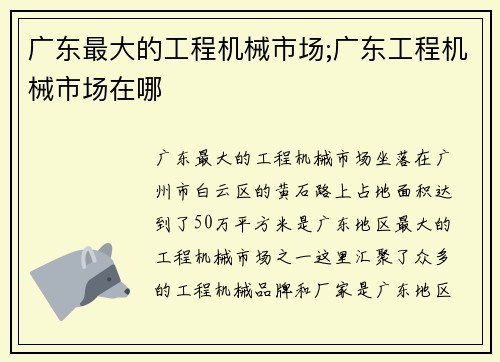 广东最大的工程机械市场;广东工程机械市场在哪

广东最大的工程机械市场坐落在广州市白云区的黄石路上占地面积达到了50万平方米是广东地区最大的工程机械市场之一这里汇聚了众多的工程机械品牌和厂家是广东地区